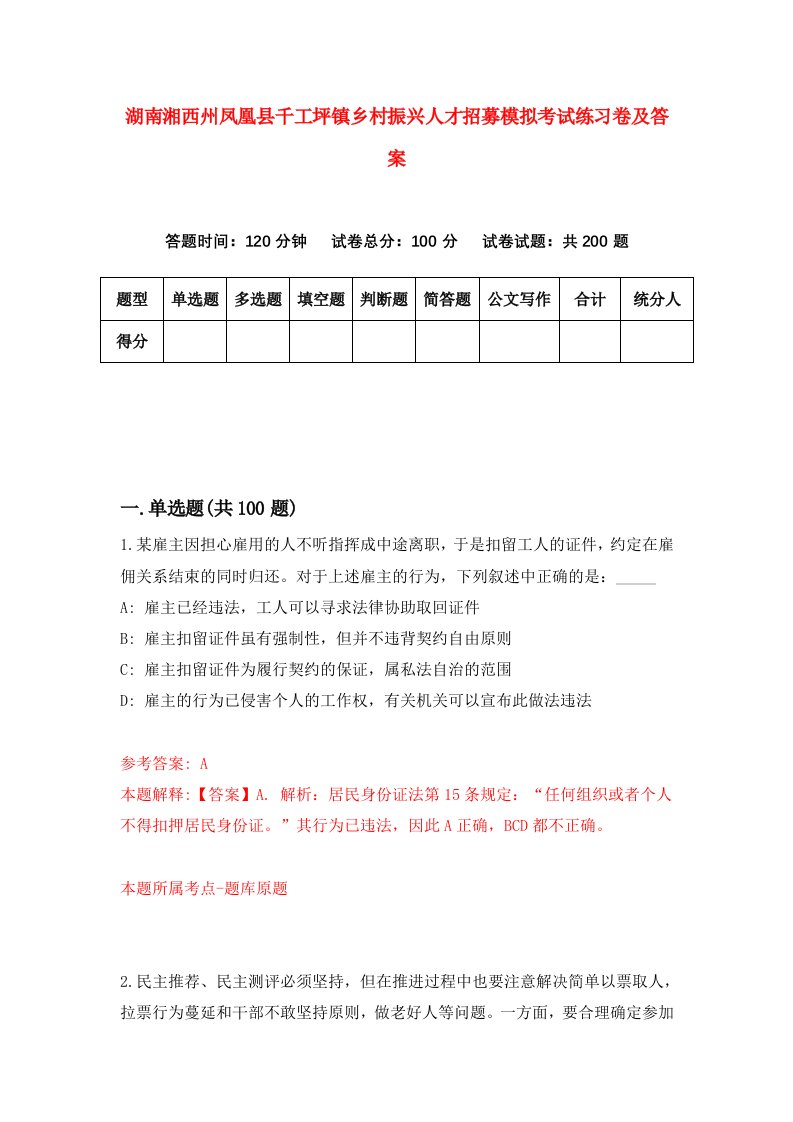 湖南湘西州凤凰县千工坪镇乡村振兴人才招募模拟考试练习卷及答案

答题时间：120 分钟　试卷总分：100 分　试卷试题：共 200 题

| 题型 | 单选题 | 多选题 | 填空题 | 判断题 | 简答题 | 公文写作 | 合计 | 统分人 |
|---|---|---|---|---|---|---|---|---|
| 得分 | | | | | | | | |

一.单选题(共 100 题)

1.某雇主因担心雇用的人不听指挥成中途离职，于是扣留工人的证件，约定在雇佣关系结束的同时归还。对于上述雇主的行为，下列叙述中正确的是：_____
A: 雇主已经违法，工人可以寻求法律协助取回证件
B: 雇主扣留证件虽有强制性，但并不违背契约自由原则
C: 雇主扣留证件为履行契约的保证，属私法自治的范围
D: 雇主的行为已侵害个人的工作权，有关机关可以宣布此做法违法

参考答案: A
本题解释:【答案】A. 解析：居民身份证法第 15 条规定：“任何组织或者个人不得扣押居民身份证。”其行为已违法，因此 A 正确，BCD 都不正确。

本题所属考点-题库原题

2.民主推荐、民主测评必须坚持，但在推进过程中也要注意解决简单以票取人，拉票行为蔓延和干部不敢坚持原则，做老好人等问题。一方面，要合理确定参加